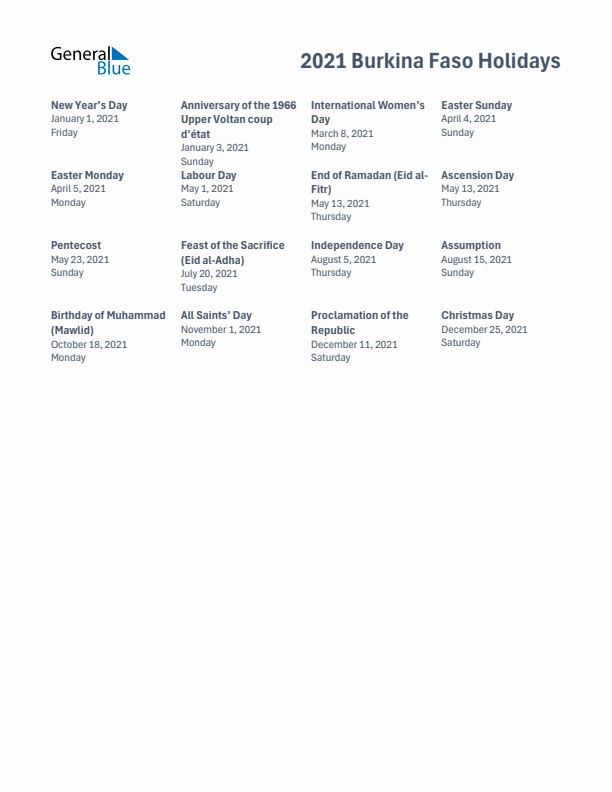 General Blue

2021 Burkina Faso Holidays

New Year's Day
January 1, 2021
Friday

Anniversary of the 1966 Upper Voltan coup d'état
January 3, 2021
Sunday

International Women's Day
March 8, 2021
Monday

Easter Sunday
April 4, 2021
Sunday

Easter Monday
April 5, 2021
Monday

Labour Day
May 1, 2021
Saturday

End of Ramadan (Eid al-Fitr)
May 13, 2021
Thursday

Ascension Day
May 13, 2021
Thursday

Pentecost
May 23, 2021
Sunday

Feast of the Sacrifice (Eid al-Adha)
July 20, 2021
Tuesday

Independence Day
August 5, 2021
Thursday

Assumption
August 15, 2021
Sunday

Birthday of Muhammad (Mawlid)
October 18, 2021
Monday

All Saints' Day
November 1, 2021
Monday

Proclamation of the Republic
December 11, 2021
Saturday

Christmas Day
December 25, 2021
Saturday